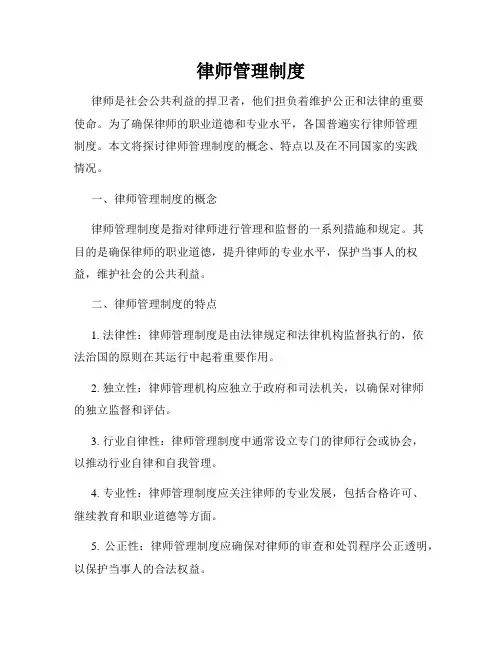 律师管理制度

律师是社会公共利益的捍卫者，他们担负着维护公正和法律的重要使命。为了确保律师的职业道德和专业水平，各国普遍实行律师管理制度。本文将探讨律师管理制度的概念、特点以及在不同国家的实践情况。

一、律师管理制度的概念

律师管理制度是指对律师进行管理和监督的一系列措施和规定。其目的是确保律师的职业道德，提升律师的专业水平，保护当事人的权益，维护社会的公共利益。

二、律师管理制度的特点

1. 法律性：律师管理制度是由法律规定和法律机构监督执行的，依法治国的原则在其运行中起着重要作用。

2. 独立性：律师管理机构应独立于政府和司法机关，以确保对律师的独立监督和评估。

3. 行业自律性：律师管理制度中通常设立专门的律师行会或协会，以推动行业自律和自我管理。

4. 专业性：律师管理制度应关注律师的专业发展，包括合格许可、继续教育和职业道德等方面。

5. 公正性：律师管理制度应确保对律师的审查和处罚程序公正透明，以保护当事人的合法权益。